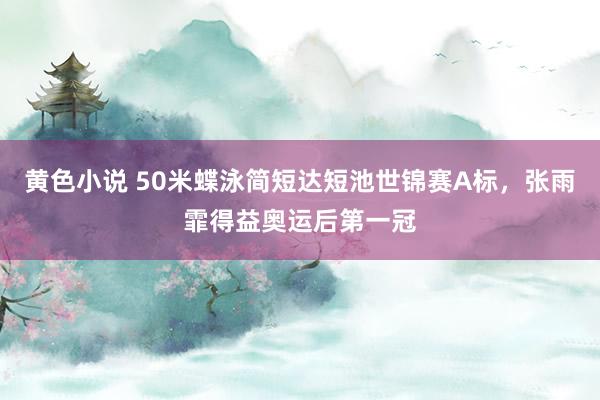 黄色小说 50米蝶泳简短达短池世锦赛A标，张雨霏得益奥运后第一冠